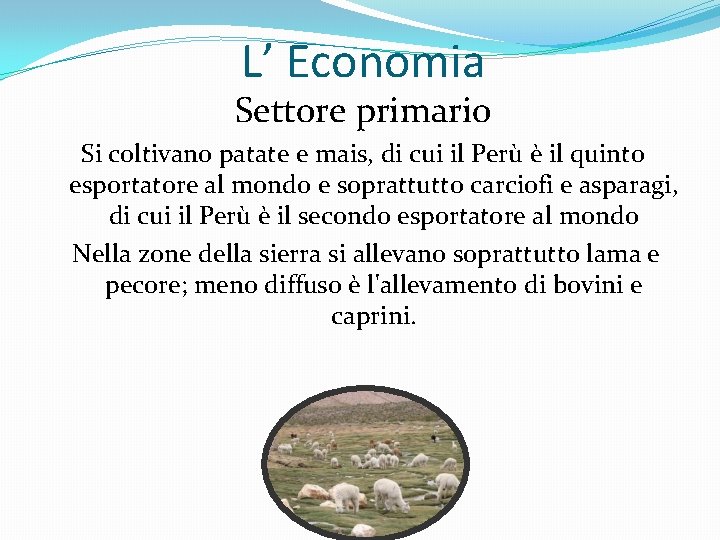 L’ Economia

Settore primario

Si coltivano patate e mais, di cui il Perù è il quinto esportatore al mondo e soprattutto carciofi e asparagi, di cui il Perù è il secondo esportatore al mondo

Nella zone della sierra si allevano soprattutto lama e pecore; meno diffuso è l'allevamento di bovini e caprini.